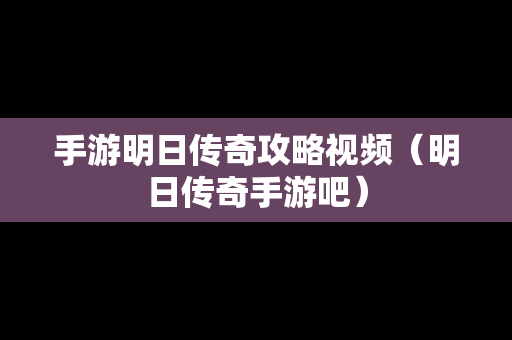 手游明日传奇攻略视频（明日传奇手游吧）